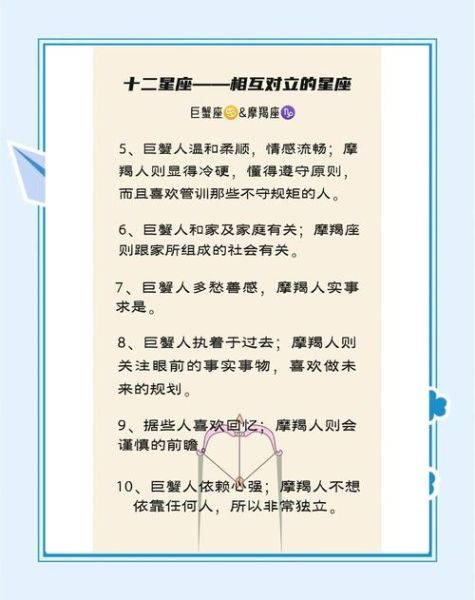 十二星座——相互对立的星座

巨蟹座♋&摩羯座♑

5、巨蟹人温和柔顺，情感流畅；摩羯人则显得冷硬，懂得遵守原则，而且喜欢管训那些不守规矩的人。

6、巨蟹人和家及家庭有关；摩羯座则跟家所组成的社会有关。

7、巨蟹人多愁善感，摩羯人实事求是。

8、巨蟹人执着于过去；摩羯人则关注眼前的事实事物，喜欢做未来的规划。

9、据些人喜欢回忆；摩羯人则会谨慎的前瞻

10、巨蟹人依赖心强；摩羯人不想依靠任何人，所以非常独立。